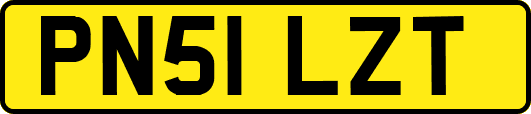 PN51 LZT